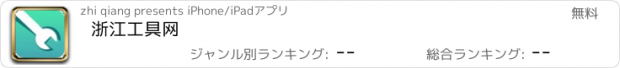 zhi qiang presents iPhone/iPadアプリ

無料

浙江工具网

ジャンル別ランキング: --

総合ランキング: --